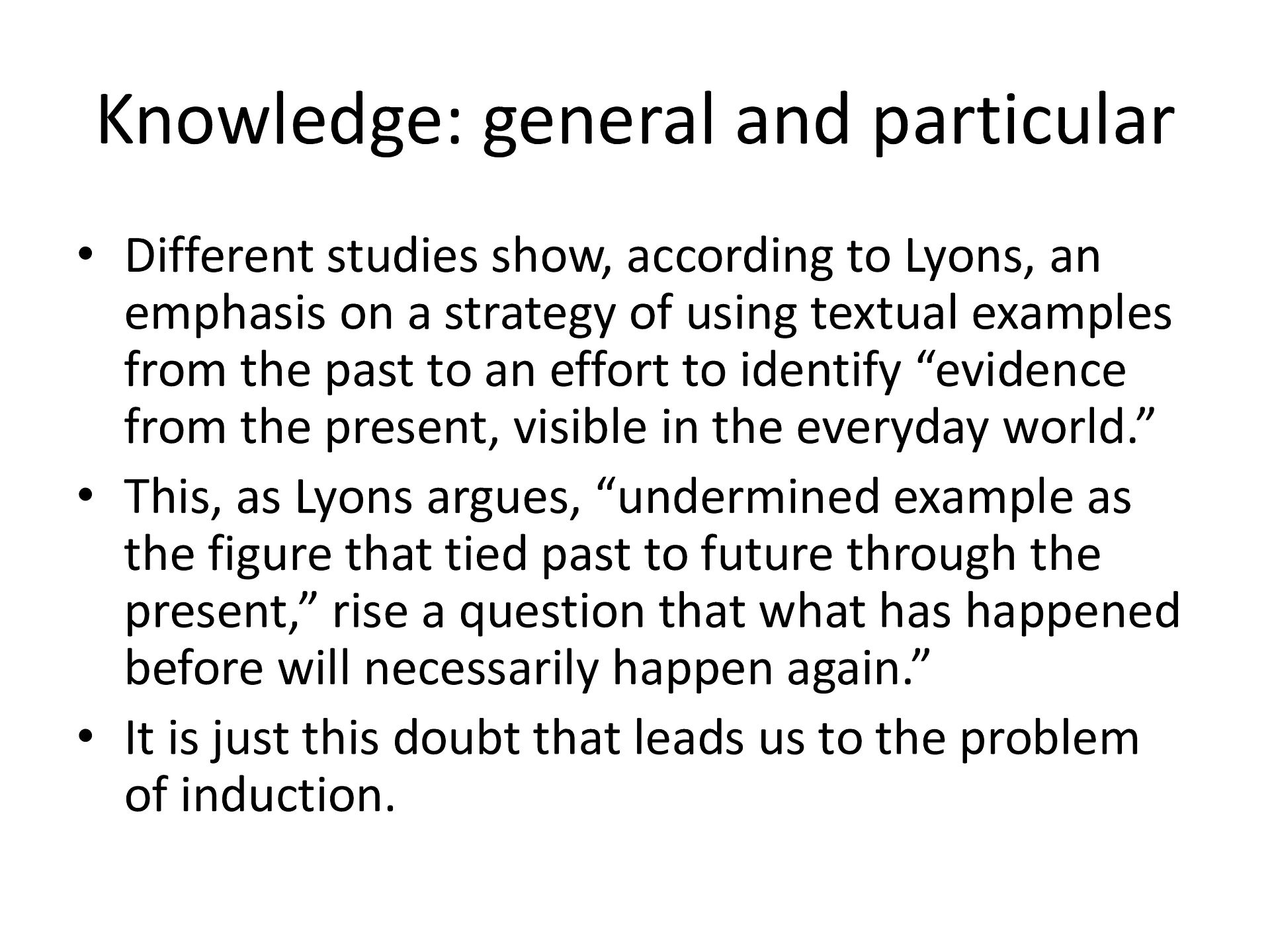 Knowledge: general and particular

• Different studies show, according to Lyons, an emphasis on a strategy of using textual examples from the past to an effort to identify "evidence from the present, visible in the everyday world."
• This, as Lyons argues, "undermined example as the figure that tied past to future through the present," rise a question that what has happened before will necessarily happen again."
• It is just this doubt that leads us to the problem of induction.